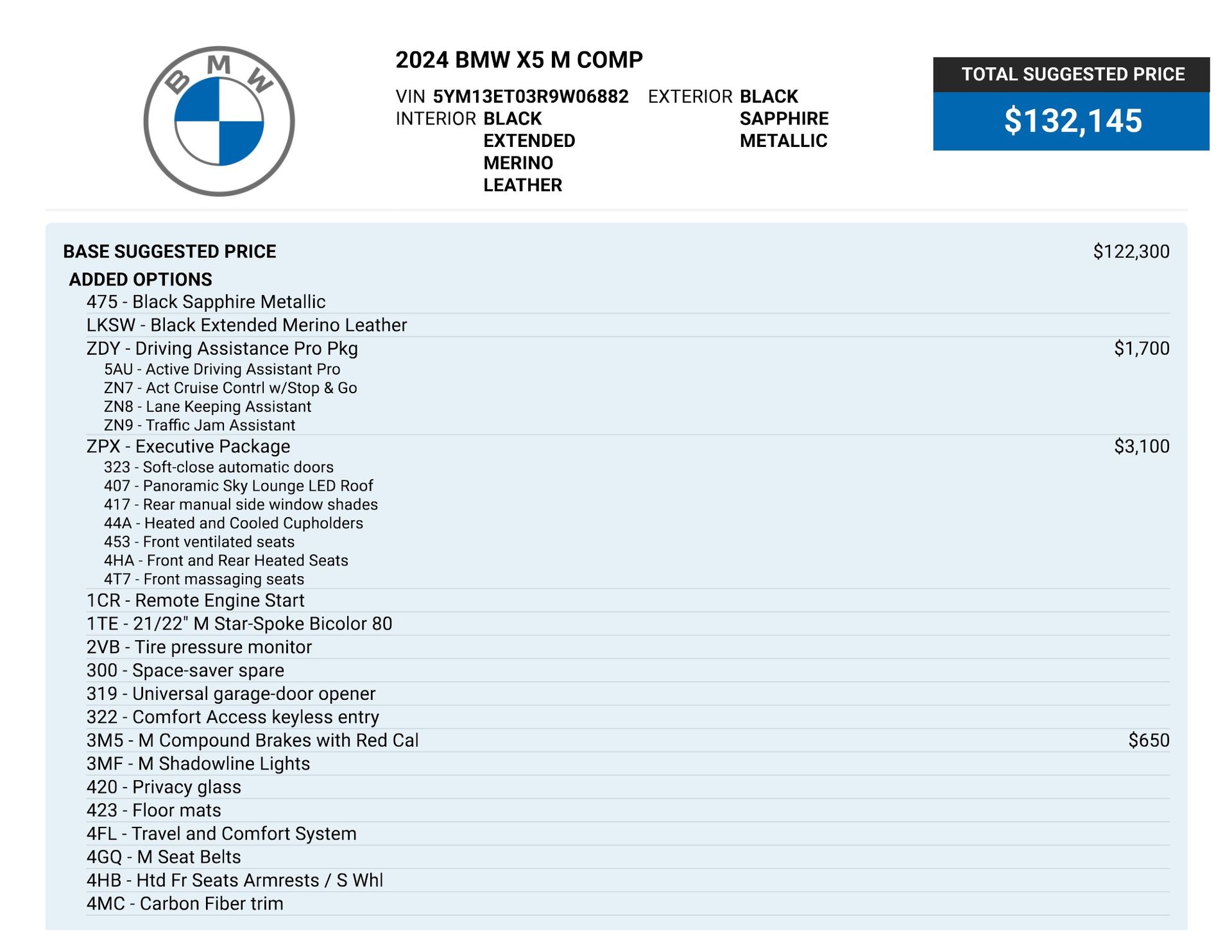 BMW

2024 BMW X5 M COMP

VIN 5YM13ET03R9W06882 EXTERIOR BLACK SAPPHIRE METALLIC
INTERIOR BLACK EXTENDED MERINO LEATHER

TOTAL SUGGESTED PRICE
$132,145

BASE SUGGESTED PRICE $122,300
ADDED OPTIONS
475 - Black Sapphire Metallic
LKSW - Black Extended Merino Leather
ZDY - Driving Assistance Pro Pkg $1,700
5AU - Active Driving Assistant Pro
ZN7 - Act Cruise Contrl w/Stop & Go
ZN8 - Lane Keeping Assistant
ZN9 - Traffic Jam Assistant
ZPX - Executive Package $3,100
323 - Soft-close automatic doors
407 - Panoramic Sky Lounge LED Roof
417 - Rear manual side window shades
44A - Heated and Cooled Cupholders
453 - Front ventilated seats
4HA - Front and Rear Heated Seats
4T7 - Front massaging seats
1CR - Remote Engine Start
1TE - 21/22" M Star-Spoke Bicolor 80
2VB - Tire pressure monitor
300 - Space-saver spare
319 - Universal garage-door opener
322 - Comfort Access keyless entry
3M5 - M Compound Brakes with Red Cal $650
3MF - M Shadowline Lights
420 - Privacy glass
423 - Floor mats
4FL - Travel and Comfort System
4GQ - M Seat Belts
4HB - Htd Fr Seats Armrests / S Whl
4MC - Carbon Fiber trim